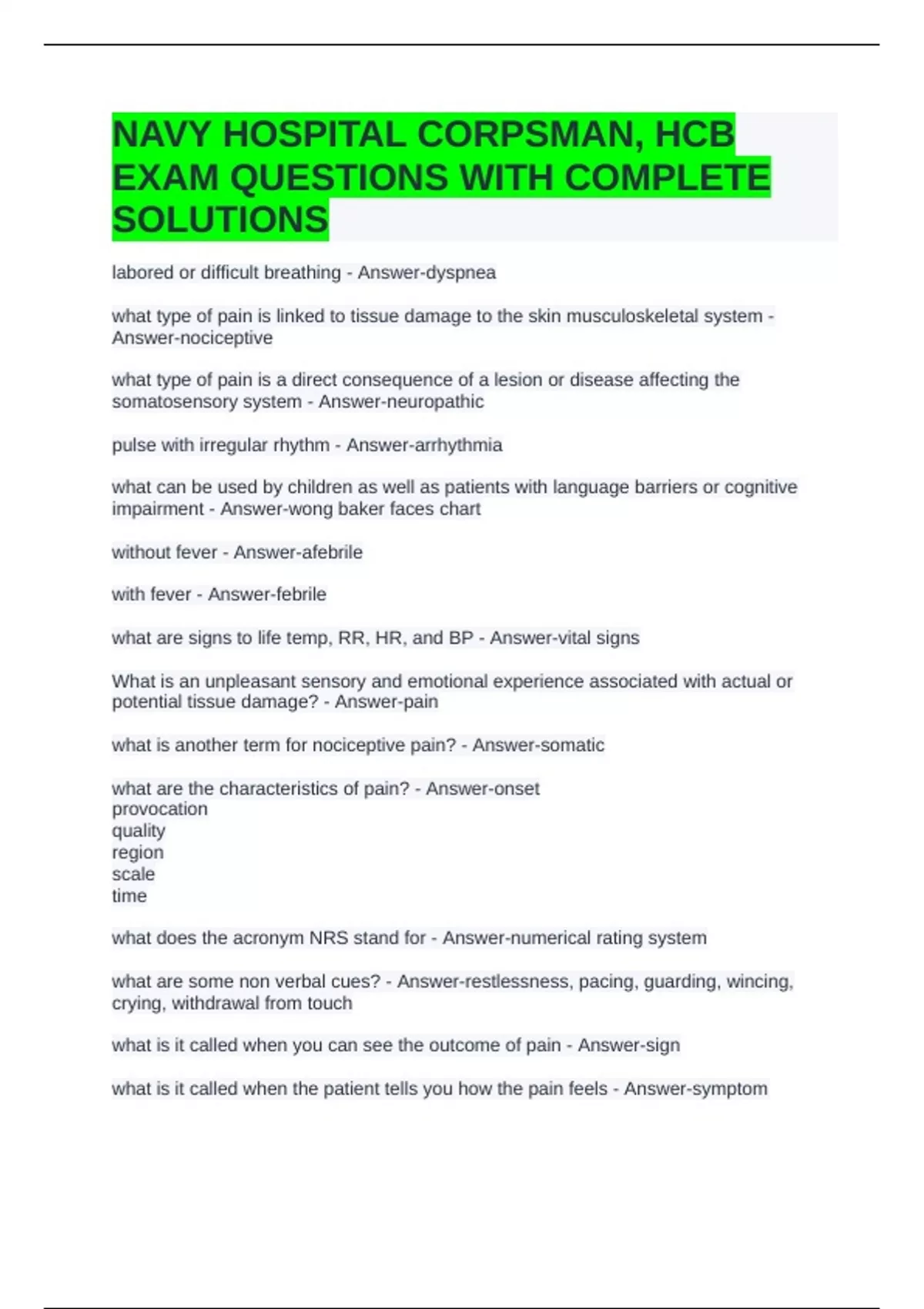 NAVY HOSPITAL CORPSMAN, HCB EXAM QUESTIONS WITH COMPLETE SOLUTIONS

labored or difficult breathing - Answer-dyspnea

what type of pain is linked to tissue damage to the skin musculoskeletal system - Answer-nociceptive

what type of pain is a direct consequence of a lesion or disease affecting the somatosensory system - Answer-neuropathic

pulse with irregular rhythm - Answer-arrhythmia

what can be used by children as well as patients with language barriers or cognitive impairment - Answer-wong baker faces chart

without fever - Answer-afebrile

with fever - Answer-febrile

what are signs to life temp, RR, HR, and BP - Answer-vital signs

What is an unpleasant sensory and emotional experience associated with actual or potential tissue damage? - Answer-pain

what is another term for nociceptive pain? - Answer-somatic

what are the characteristics of pain? - Answer-onset
provocation
quality
region
scale
time

what does the acronym NRS stand for - Answer-numerical rating system

what are some non verbal cues? - Answer-restlessness, pacing, guarding, wincing, crying, withdrawal from touch

what is it called when you can see the outcome of pain - Answer-sign

what is it called when the patient tells you how the pain feels - Answer-symptom